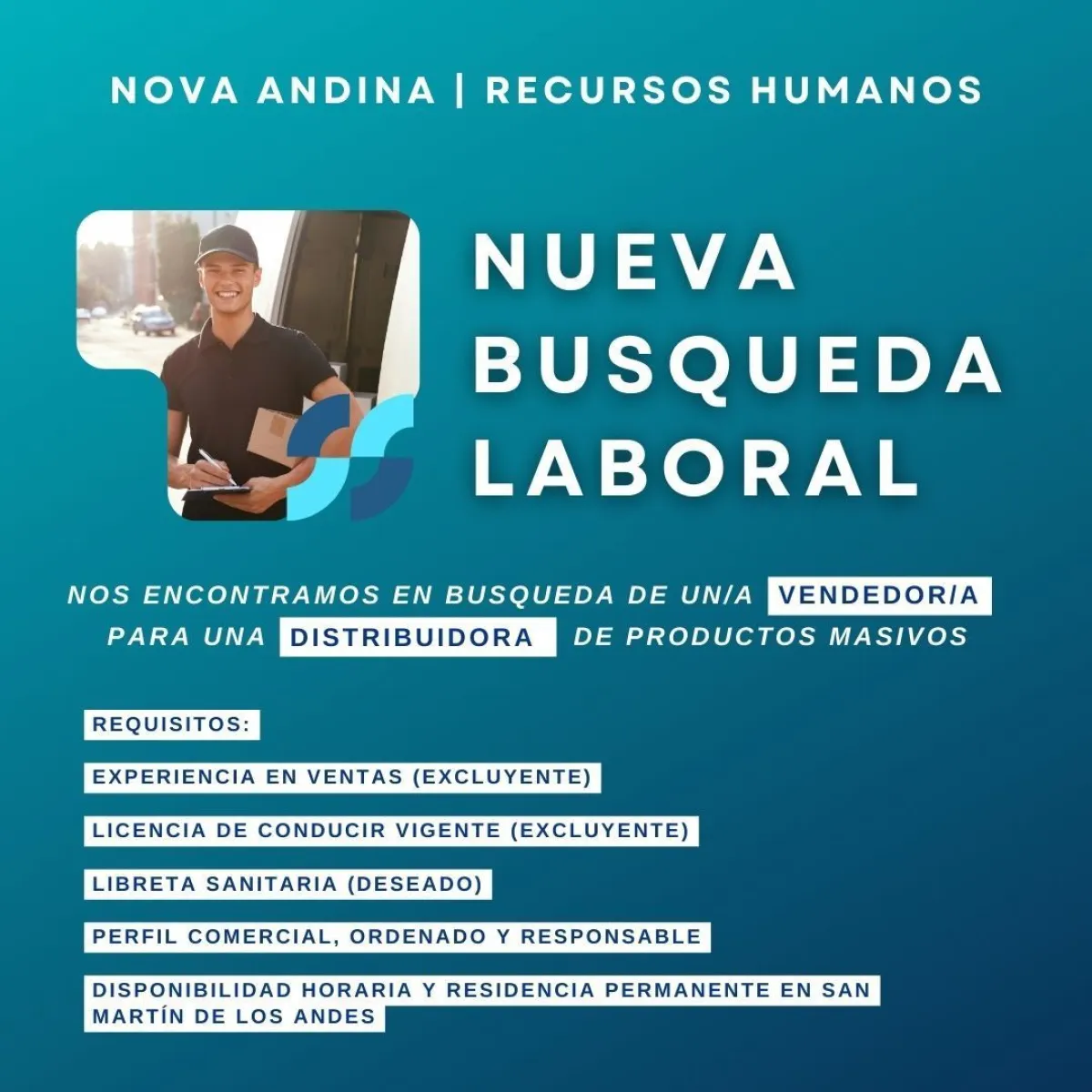 NOVA ANDINA | RECURSOS HUMANOS

NUEVA BUSQUEDA LABORAL

NOS ENCONTRAMOS EN BUSQUEDA DE UN/A VENDEDOR/A PARA UNA DISTRIBUIDORA DE PRODUCTOS MASIVOS

REQUISITOS:

EXPERIENCIA EN VENTAS (EXCLUYENTE)

LICENCIA DE CONDUCIR VIGENTE (EXCLUYENTE)

LIBRETA SANITARIA (DESEADO)

PERFIL COMERCIAL, ORDENADO Y RESPONSABLE

DISPONIBILIDAD HORARIA Y RESIDENCIA PERMANENTE EN SAN MARTÍN DE LOS ANDES